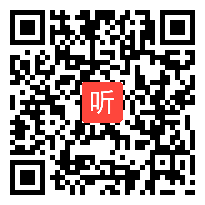 听